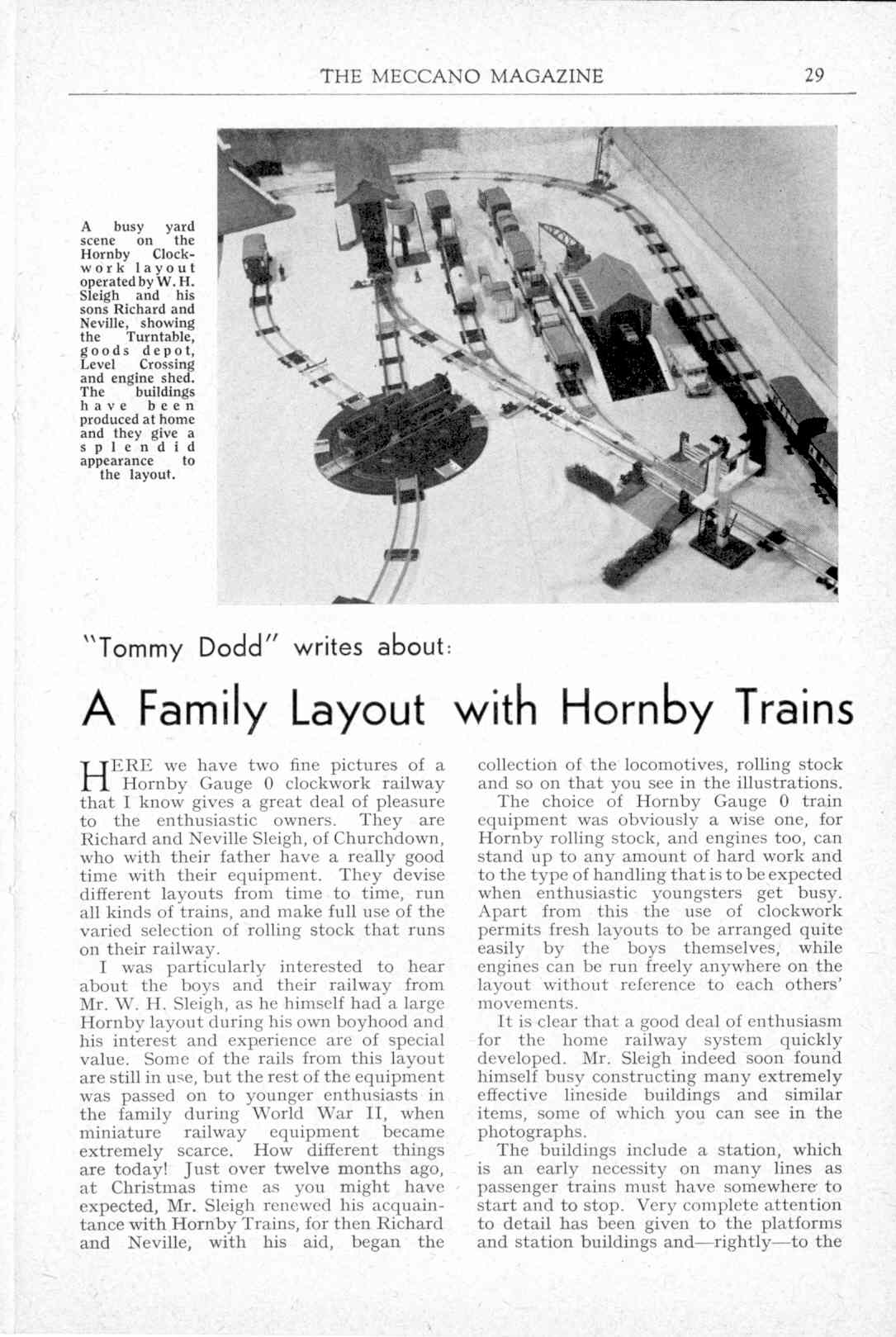 THE MECCANO MAGAZINE 29

A busy yard scene on the Hornby Clockwork layout operated by W. H. Sleigh and his sons Richard and Neville, showing the Turntable, goods depot, Level Crossing and engine shed. The buildings have been produced at home and they give a splendid appearance to the layout.

"Tommy Dodd" writes about:

A Family Layout with Hornby Trains

HERE we have two fine pictures of a Hornby Gauge 0 clockwork railway that I know gives a great deal of pleasure to the enthusiastic owners. They are Richard and Neville Sleigh, of Churchdown, who with their father have a really good time with their equipment. They devise different layouts from time to time, run all kinds of trains, and make full use of the varied selection of rolling stock that runs on their railway.

I was particularly interested to hear about the boys and their railway from Mr. W. H. Sleigh, as he himself had a large Hornby layout during his own boyhood and his interest and experience are of special value. Some of the rails from this layout are still in use, but the rest of the equipment was passed on to younger enthusiasts in the family during World War II, when miniature railway equipment became extremely scarce. How different things are today! Just over twelve months ago, at Christmas time as you might have expected, Mr. Sleigh renewed his acquaintance with Hornby Trains, for then Richard and Neville, with his aid, began the collection of the locomotives, rolling stock and so on that you see in the illustrations.

The choice of Hornby Gauge 0 train equipment was obviously a wise one, for Hornby rolling stock, and engines too, can stand up to any amount of hard work and to the type of handling that is to be expected when enthusiastic youngsters get busy. Apart from this the use of clockwork permits fresh layouts to be arranged quite easily by the boys themselves, while engines can be run freely anywhere on the layout without reference to each others' movements.

It is clear that a good deal of enthusiasm for the home railway system quickly developed. Mr. Sleigh indeed soon found himself busy constructing many extremely effective lineside buildings and similar items, some of which you can see in the photographs.

The buildings include a station, which is an early necessity on many lines as passenger trains must have somewhere to start and to stop. Very complete attention to detail has been given to the platforms and station buildings and—rightly—to the